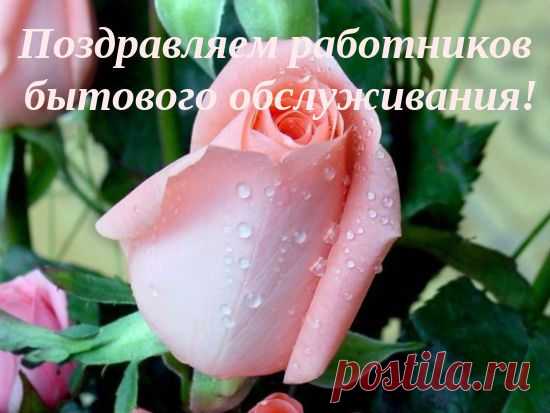 Поздравляем работников бытового обслуживания!

postila.ru